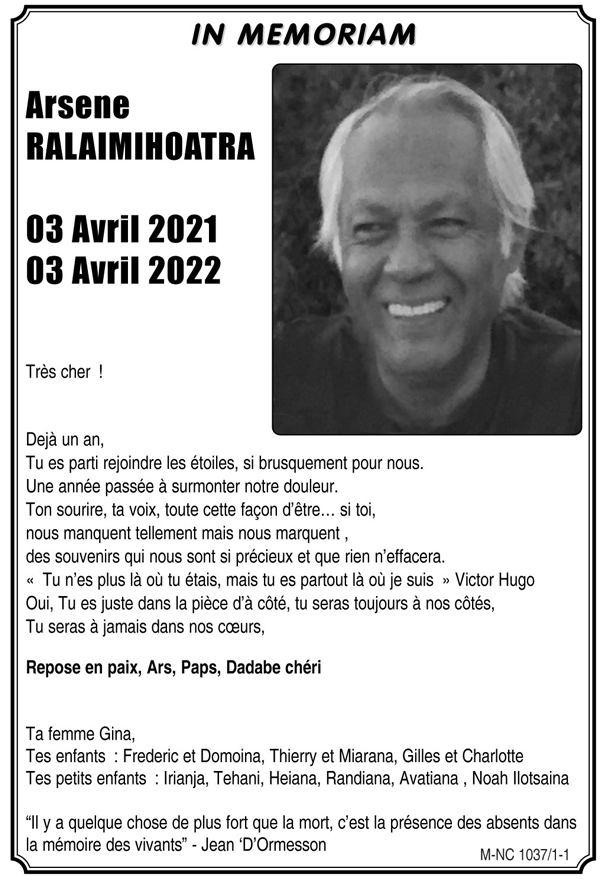 IN MEMORIAM

Arsene
RALAIMIHOATRA

03 Avril 2021
03 Avril 2022

Très cher !

Dejà un an,
Tu es parti rejoindre les étoiles, si brusquement pour nous.
Une année passée à surmonter notre douleur.
Ton sourire, ta voix, toute cette façon d'être… si toi,
nous manquent tellement mais nous marquent ,
des souvenirs qui nous sont si précieux et que rien n'effacera.
« Tu n'es plus là où tu étais, mais tu es partout là où je suis » Victor Hugo
Oui, Tu es juste dans la pièce d'à côté, tu seras toujours à nos côtés,
Tu seras à jamais dans nos cœurs,

Repose en paix, Ars, Paps, Dadabe chéri

Ta femme Gina,
Tes enfants : Frederic et Domoina, Thierry et Miarana, Gilles et Charlotte
Tes petits enfants : Irianja, Tehani, Heiana, Randiana, Avatiana , Noah Ilotsaina

"Il y a quelque chose de plus fort que la mort, c'est la présence des absents dans la mémoire des vivants" - Jean 'D'Ormesson

M-NC 1037/1-1